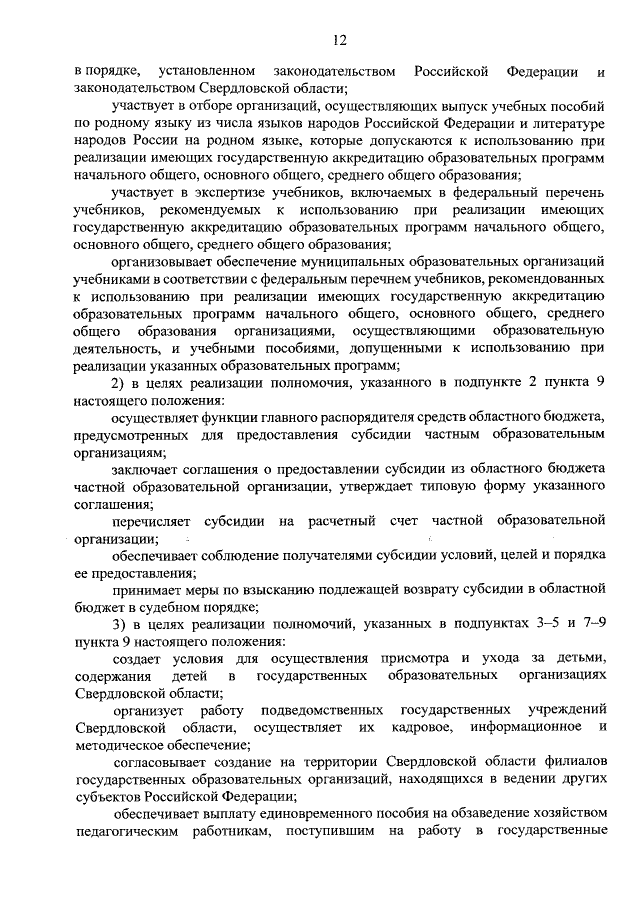 12

в порядке, установленном законодательством Российской Федерации и законодательством Свердловской области;

участвует в отборе организаций, осуществляющих выпуск учебных пособий по родному языку из числа языков народов Российской Федерации и литературе народов России на родном языке, которые допускаются к использованию при реализации имеющих государственную аккредитацию образовательных программ начального общего, основного общего, среднего общего образования;

участвует в экспертизе учебников, включаемых в федеральный перечень учебников, рекомендуемых к использованию при реализации имеющих государственную аккредитацию образовательных программ начального общего, основного общего, среднего общего образования;

организовывает обеспечение муниципальных образовательных организаций учебниками в соответствии с федеральным перечнем учебников, рекомендованных к использованию при реализации имеющих государственную аккредитацию образовательных программ начального общего, основного общего, среднего общего образования организациями, осуществляющими образовательную деятельность, и учебными пособиями, допущенными к использованию при реализации указанных образовательных программ;

2) в целях реализации полномочия, указанного в подпункте 2 пункта 9 настоящего положения:

осуществляет функции главного распорядителя средств областного бюджета, предусмотренных для предоставления субсидии частным образовательным организациям;

заключает соглашения о предоставлении субсидии из областного бюджета частной образовательной организации, утверждает типовую форму указанного соглашения;

перечисляет субсидии на расчетный счет частной образовательной организации;

обеспечивает соблюдение получателями субсидии условий, целей и порядка ее предоставления;

принимает меры по взысканию подлежащей возврату субсидии в областной бюджет в судебном порядке;

3) в целях реализации полномочий, указанных в подпунктах 3–5 и 7–9 пункта 9 настоящего положения:

создает условия для осуществления присмотра и ухода за детьми, содержания детей в государственных образовательных организациях Свердловской области;

организует работу подведомственных государственных учреждений Свердловской области, осуществляет их кадровое, информационное и методическое обеспечение;

согласовывает создание на территории Свердловской области филиалов государственных образовательных организаций, находящихся в ведении других субъектов Российской Федерации;

обеспечивает выплату единовременного пособия на обзаведение хозяйством педагогическим работникам, поступившим на работу в государственные